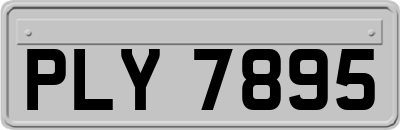 PLY 7895